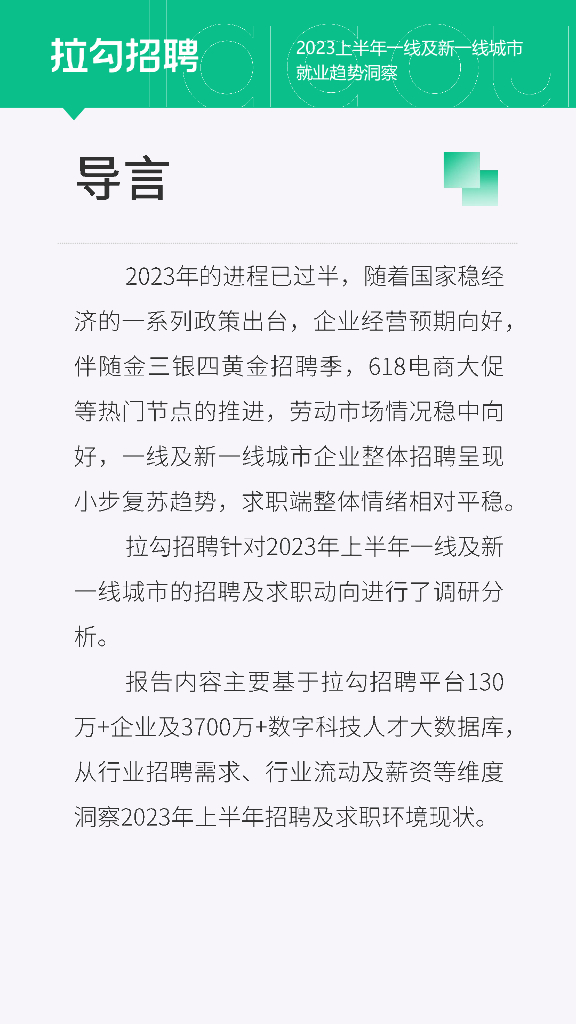 拉勾招聘

2023上半年一线及新一线城市就业趋势洞察

导言

2023年的进程已过半，随着国家稳经济的一系列政策出台，企业经营预期向好，伴随金三银四黄金招聘季，618电商大促等热门节点的推进，劳动市场情况稳中向好，一线及新一线城市企业整体招聘呈现小步复苏趋势，求职端整体情绪相对平稳。

拉勾招聘针对2023年上半年一线及新一线城市的招聘及求职动向进行了调研分析。

报告内容主要基于拉勾招聘平台130万+企业及3700万+数字科技人才大数据库，从行业招聘需求、行业流动及薪资等维度洞察2023年上半年招聘及求职环境现状。